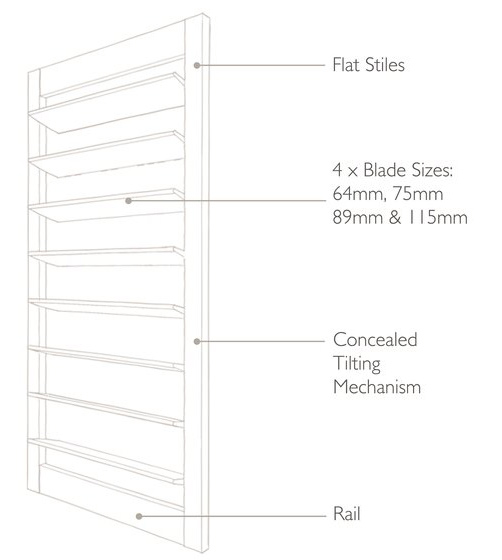 Flat Stiles

4 x Blade Sizes:
64mm, 75mm
89mm & 115mm

Concealed
Tilting
Mechanism

Rail